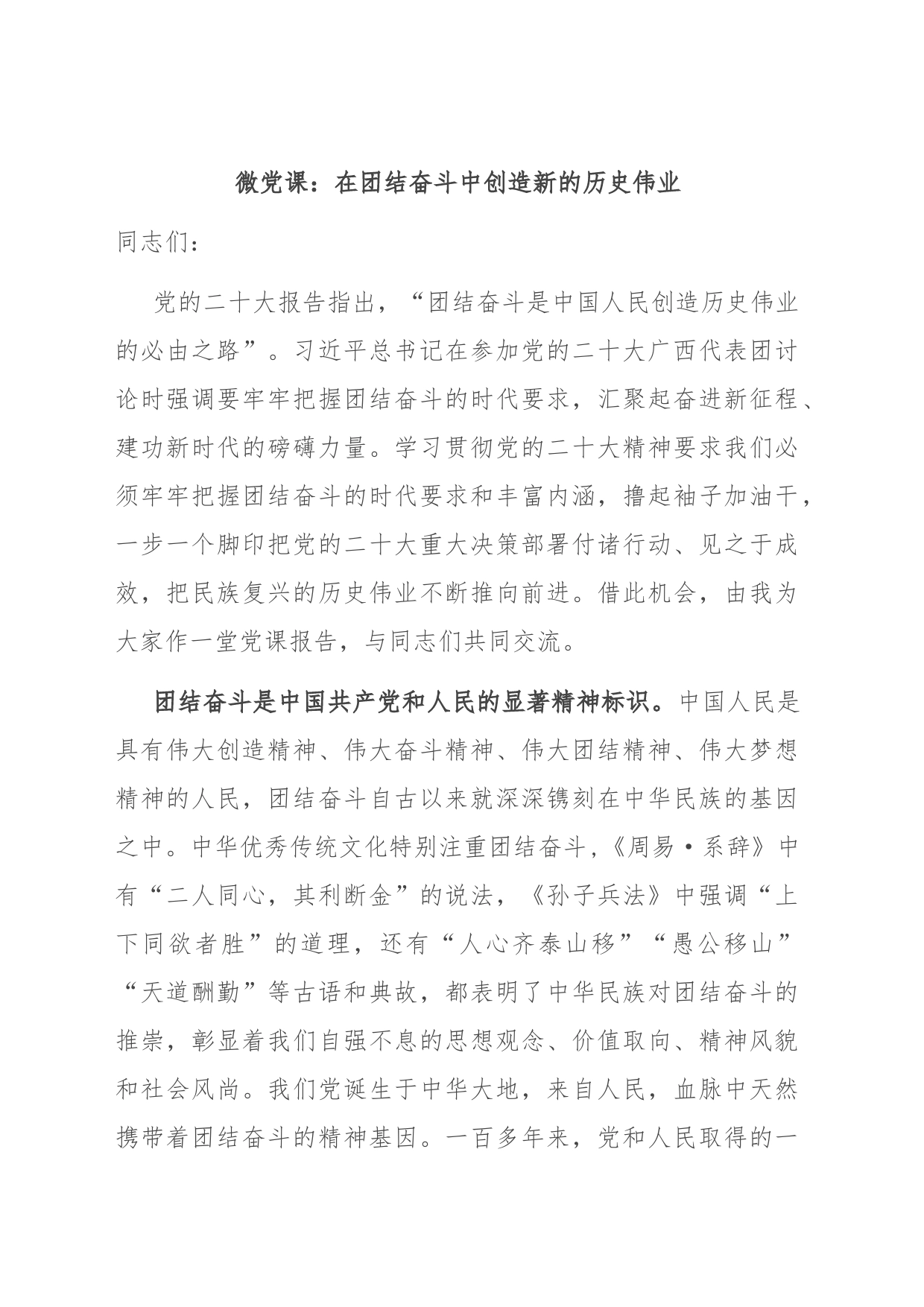 微党课：在团结奋斗中创造新的历史伟业

同志们：

党的二十大报告指出，“团结奋斗是中国人民创造历史伟业的必由之路”。习近平总书记在参加党的二十大广西代表团讨论时强调要牢牢把握团结奋斗的时代要求，汇聚起奋进新征程、建功新时代的磅礴力量。学习贯彻党的二十大精神要求我们必须牢牢把握团结奋斗的时代要求和丰富内涵，撸起袖子加油干，一步一个脚印把党的二十大重大决策部署付诸行动、见之于成效，把民族复兴的历史伟业不断推向前进。借此机会，由我为大家作一堂党课报告，与同志们共同交流。

团结奋斗是中国共产党和人民的显著精神标识。中国人民是具有伟大创造精神、伟大奋斗精神、伟大团结精神、伟大梦想精神的人民，团结奋斗自古以来就深深镌刻在中华民族的基因之中。中华优秀传统文化特别注重团结奋斗，《周易·系辞》中有“二人同心，其利断金”的说法，《孙子兵法》中强调“上下同欲者胜”的道理，还有“人心齐泰山移”“愚公移山”“天道酬勤”等古语和典故，都表明了中华民族对团结奋斗的推崇，彰显着我们自强不息的思想观念、价值取向、精神风貌和社会风尚。我们党诞生于中华大地，来自人民，血脉中天然携带着团结奋斗的精神基因。一百多年来，党和人民取得的一